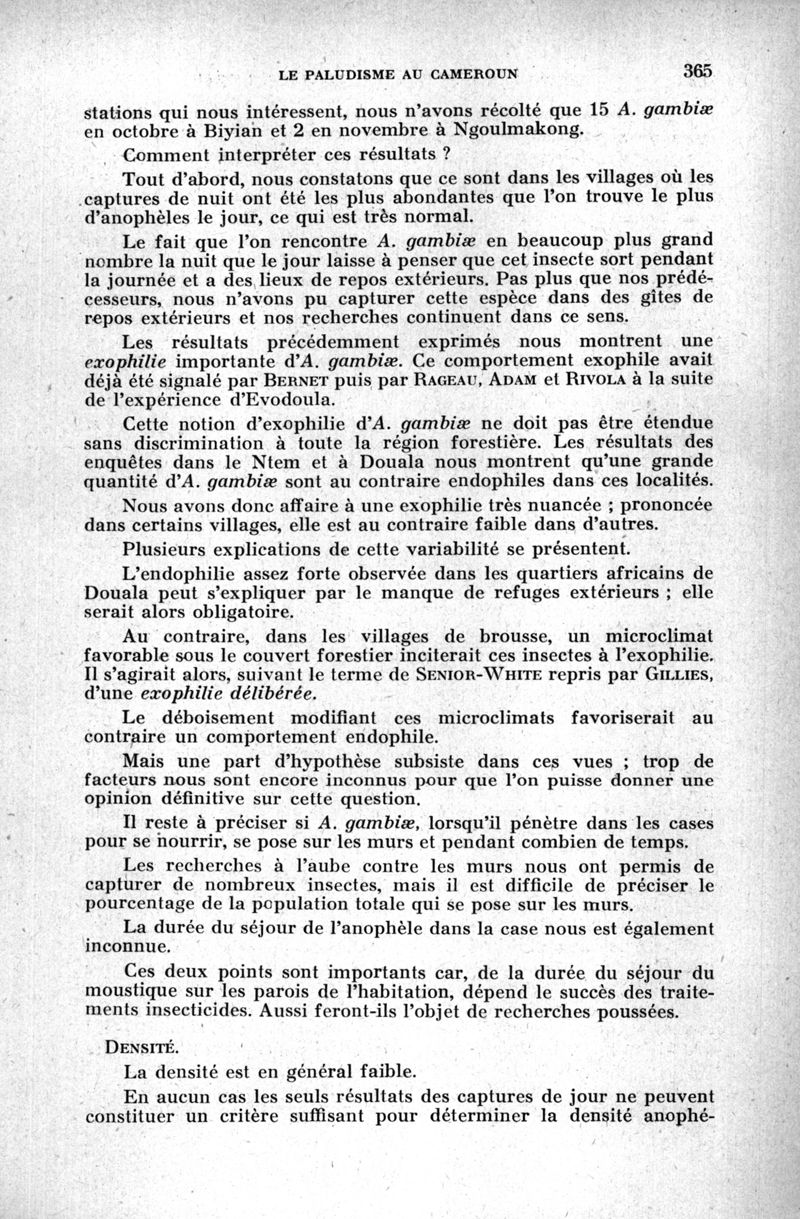 LE PALUDISME AU CAMEROUN 365

stations qui nous intéressent, nous n'avons récolté que 15 A. gambiæ en octobre à Biyian et 2 en novembre à Ngoulmakong.

Comment interpréter ces résultats ?

Tout d'abord, nous constatons que ce sont dans les villages où les captures de nuit ont été les plus abondantes que l'on trouve le plus d'anophèles le jour, ce qui est très normal.

Le fait que l'on rencontre A. gambiæ en beaucoup plus grand nombre la nuit que le jour laisse à penser que cet insecte sort pendant la journée et a des lieux de repos extérieurs. Pas plus que nos prédécesseurs, nous n'avons pu capturer cette espèce dans des gîtes de repos extérieurs et nos recherches continuent dans ce sens.

Les résultats précédemment exprimés nous montrent une exophilie importante d'A. gambiæ. Ce comportement exophile avait déjà été signalé par BERNET puis par RAGEAU, ADAM et RIVOLA à la suite de l'expérience d'Evodoula.

Cette notion d'exophilie d'A. gambiæ ne doit pas être étendue sans discrimination à toute la région forestière. Les résultats des enquêtes dans le Ntem et à Douala nous montrent qu'une grande quantité d'A. gambiæ sont au contraire endophiles dans ces localités.

Nous avons donc affaire à une exophilie très nuancée ; prononcée dans certains villages, elle est au contraire faible dans d'autres.

Plusieurs explications de cette variabilité se présentent.

L'endophilie assez forte observée dans les quartiers africains de Douala peut s'expliquer par le manque de refuges extérieurs ; elle serait alors obligatoire.

Au contraire, dans les villages de brousse, un microclimat favorable sous le couvert forestier inciterait ces insectes à l'exophilie. Il s'agirait alors, suivant le terme de SENIOR-WHITE repris par GILLIES, d'une exophilie délibérée.

Le déboisement modifiant ces microclimats favoriserait au contraire un comportement endophile.

Mais une part d'hypothèse subsiste dans ces vues ; trop de facteurs nous sont encore inconnus pour que l'on puisse donner une opinion définitive sur cette question.

Il reste à préciser si A. gambiæ, lorsqu'il pénètre dans les cases pour se nourrir, se pose sur les murs et pendant combien de temps.

Les recherches à l'aube contre les murs nous ont permis de capturer de nombreux insectes, mais il est difficile de préciser le pourcentage de la population totale qui se pose sur les murs.

La durée du séjour de l'anophèle dans la case nous est également inconnue.

Ces deux points sont importants car, de la durée du séjour du moustique sur les parois de l'habitation, dépend le succès des traitements insecticides. Aussi feront-ils l'objet de recherches poussées.

DENSITÉ.

La densité est en général faible.

En aucun cas les seuls résultats des captures de jour ne peuvent constituer un critère suffisant pour déterminer la densité anophé-